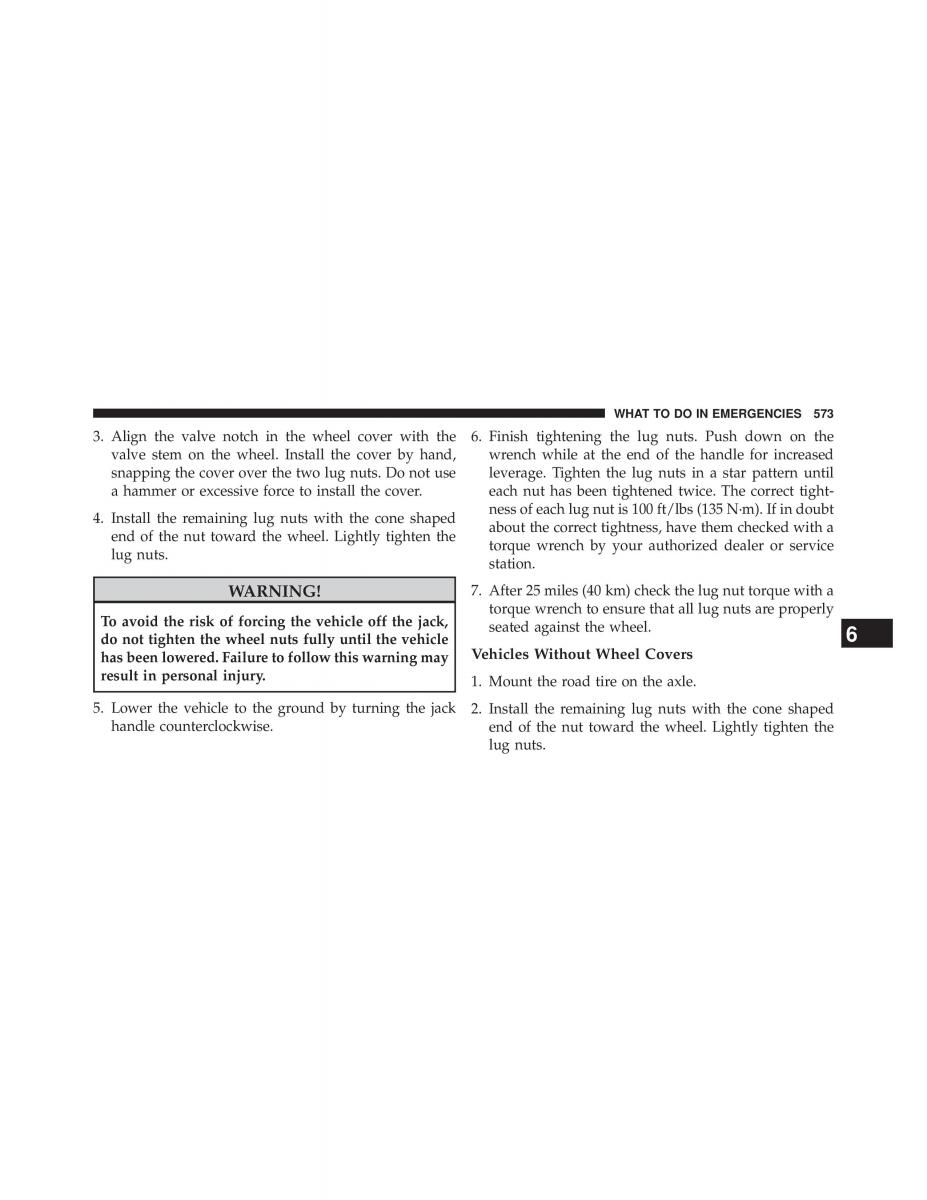 WHAT TO DO IN EMERGENCIES 573

3. Align the valve notch in the wheel cover with the valve stem on the wheel. Install the cover by hand, snapping the cover over the two lug nuts. Do not use a hammer or excessive force to install the cover.

4. Install the remaining lug nuts with the cone shaped end of the nut toward the wheel. Lightly tighten the lug nuts.

WARNING!

To avoid the risk of forcing the vehicle off the jack, do not tighten the wheel nuts fully until the vehicle has been lowered. Failure to follow this warning may result in personal injury.

5. Lower the vehicle to the ground by turning the jack handle counterclockwise.

6. Finish tightening the lug nuts. Push down on the wrench while at the end of the handle for increased leverage. Tighten the lug nuts in a star pattern until each nut has been tightened twice. The correct tightness of each lug nut is 100 ft/lbs (135 N·m). If in doubt about the correct tightness, have them checked with a torque wrench by your authorized dealer or service station.

7. After 25 miles (40 km) check the lug nut torque with a torque wrench to ensure that all lug nuts are properly seated against the wheel.

Vehicles Without Wheel Covers

1. Mount the road tire on the axle.

2. Install the remaining lug nuts with the cone shaped end of the nut toward the wheel. Lightly tighten the lug nuts.

6